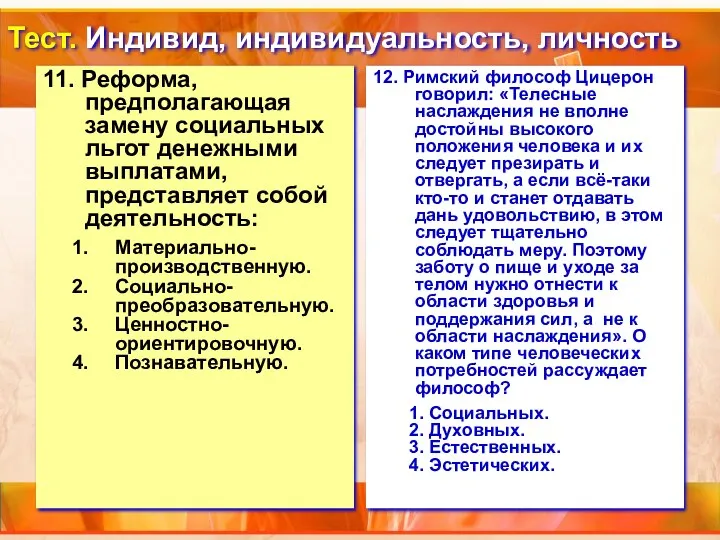 Тест. Индивид, индивидуальность, личность

11. Реформа, предполагающая замену социальных льгот денежными выплатами, представляет собой деятельность:

1. Материально-производственную.
2. Социально-преобразовательную.
3. Ценностно-ориентировочную.
4. Познавательную.

12. Римский философ Цицерон говорил: «Телесные наслаждения не вполне достойны высокого положения человека и их следует презирать и отвергать, а если всё-таки кто-то и станет отдавать дань удовольствию, в этом следует тщательно соблюдать меру. Поэтому заботу о пище и уходе за телом нужно отнести к области здоровья и поддержания сил, а не к области наслаждения». О каком типе человеческих потребностей рассуждает философ?

1. Социальных.
2. Духовных.
3. Естественных.
4. Эстетических.